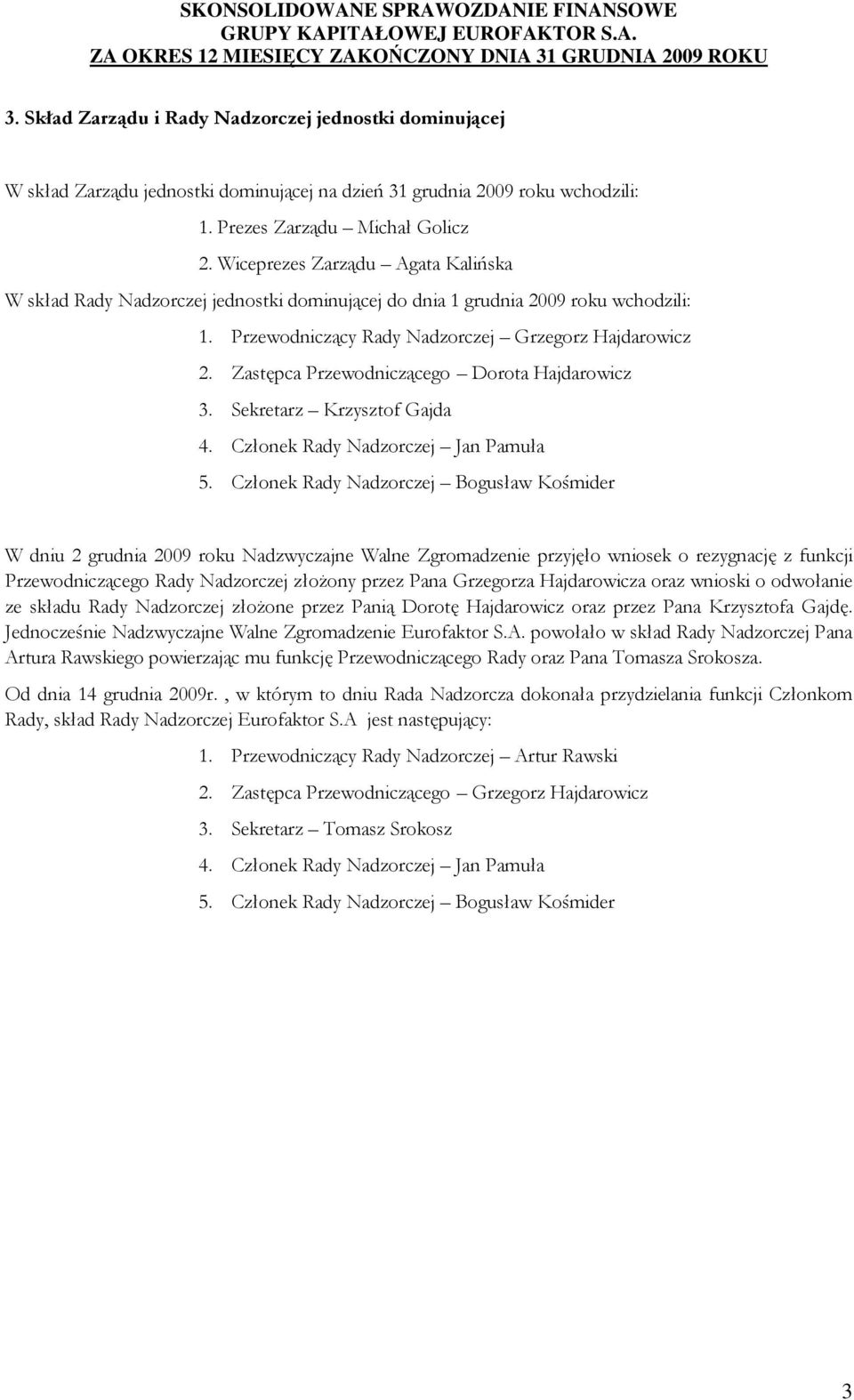 SKONSOLIDOWANE SPRAWOZDANIE FINANSOWE
GRUPY KAPITAŁOWEJ EUROFAKTOR S.A.
ZA OKRES 12 MIESIĘCY ZAKOŃCZONY DNIA 31 GRUDNIA 2009 ROKU

3. Skład Zarządu i Rady Nadzorczej jednostki dominującej

W skład Zarządu jednostki dominującej na dzień 31 grudnia 2009 roku wchodzili:

1. Prezes Zarządu – Michał Golicz
2. Wiceprezes Zarządu – Agata Kalińska

W skład Rady Nadzorczej jednostki dominującej do dnia 1 grudnia 2009 roku wchodzili:

1. Przewodniczący Rady Nadzorczej – Grzegorz Hajdarowicz
2. Zastępca Przewodniczącego – Dorota Hajdarowicz
3. Sekretarz – Krzysztof Gajda
4. Członek Rady Nadzorczej – Jan Pamuła
5. Członek Rady Nadzorczej – Bogusław Kośmider

W dniu 2 grudnia 2009 roku Nadzwyczajne Walne Zgromadzenie przyjęło wniosek o rezygnację z funkcji Przewodniczącego Rady Nadzorczej złożony przez Pana Grzegorza Hajdarowicza oraz wnioski o odwołanie ze składu Rady Nadzorczej złożone przez Panią Dorotę Hajdarowicz oraz przez Pana Krzysztofa Gajdę. Jednocześnie Nadzwyczajne Walne Zgromadzenie Eurofaktor S.A. powołało w skład Rady Nadzorczej Pana Artura Rawskiego powierzając mu funkcję Przewodniczącego Rady oraz Pana Tomasza Srokosza.

Od dnia 14 grudnia 2009r. , w którym to dniu Rada Nadzorcza dokonała przydzielania funkcji Członkom Rady, skład Rady Nadzorczej Eurofaktor S.A jest następujący:

1. Przewodniczący Rady Nadzorczej – Artur Rawski
2. Zastępca Przewodniczącego – Grzegorz Hajdarowicz
3. Sekretarz – Tomasz Srokosz
4. Członek Rady Nadzorczej – Jan Pamuła
5. Członek Rady Nadzorczej – Bogusław Kośmider

3